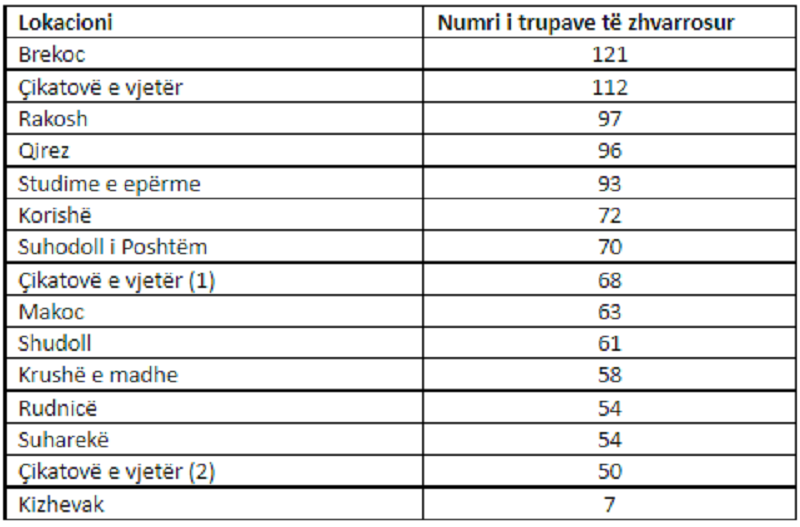 | Lokacioni | Numri i trupave të zhvarrosur |
|---|---|
| Brekoc | 121 |
| Çikatovë e vjetër | 112 |
| Rakosh | 97 |
| Qirez | 96 |
| Studime e epërme | 93 |
| Korishë | 72 |
| Suhodoll i Poshtëm | 70 |
| Çikatovë e vjetër (1) | 68 |
| Makoc | 63 |
| Shudoll | 61 |
| Krushë e madhe | 58 |
| Rudnicë | 54 |
| Suharekë | 54 |
| Çikatovë e vjetër (2) | 50 |
| Kizhevak | 7 |